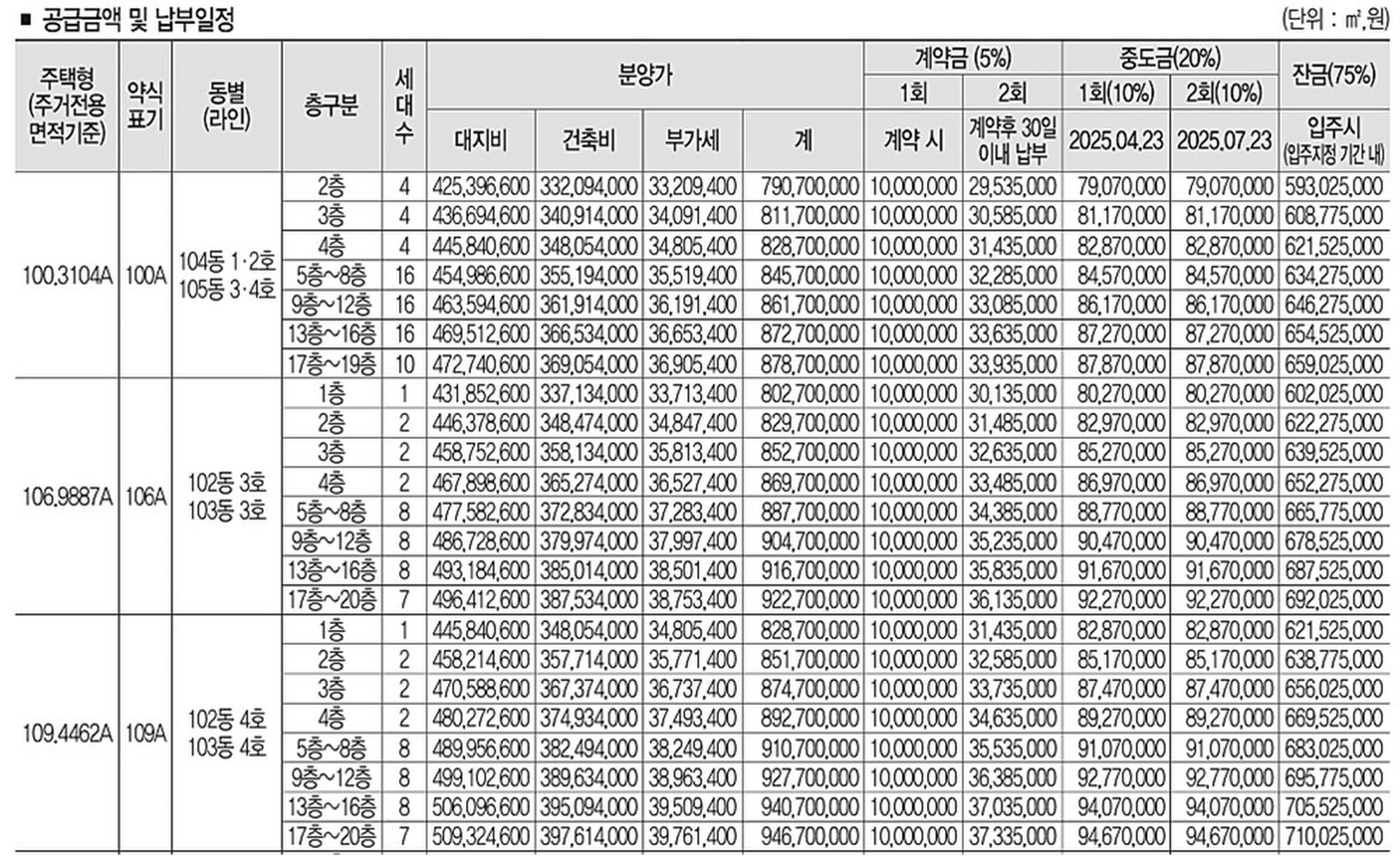 ■ 공급금액 및 납부일정

(단위 : ㎡,원)

| 주택형 (주거전용 면적기준) | 약식 표기 | 동별 (라인) | 층구분 | 세대수 | 분양가 대지비 | 분양가 건축비 | 분양가 부가세 | 분양가 계 | 계약금 (5%) 1회 계약 시 | 계약금 (5%) 2회 계약후 30일 이내 납부 | 중도금(20%) 1회(10%) 2025.04.23 | 중도금(20%) 2회(10%) 2025.07.23 | 잔금(75%) 입주시 (입주지정 기간 내) |
|---|---|---|---|---|---|---|---|---|---|---|---|---|---|
| 100.3104A | 100A | 104동 1·2호 105동 3·4호 | 2층 | 4 | 425,396,600 | 332,094,000 | 33,209,400 | 790,700,000 | 10,000,000 | 29,535,000 | 79,070,000 | 79,070,000 | 593,025,000 |
| | | | 3층 | 4 | 436,694,600 | 340,914,000 | 34,091,400 | 811,700,000 | 10,000,000 | 30,585,000 | 81,170,000 | 81,170,000 | 608,775,000 |
| | | | 4층 | 4 | 445,840,600 | 348,054,000 | 34,805,400 | 828,700,000 | 10,000,000 | 31,435,000 | 82,870,000 | 82,870,000 | 621,525,000 |
| | | | 5층~8층 | 16 | 454,986,600 | 355,194,000 | 35,519,400 | 845,700,000 | 10,000,000 | 32,285,000 | 84,570,000 | 84,570,000 | 634,275,000 |
| | | | 9층~12층 | 16 | 463,594,600 | 361,914,000 | 36,191,400 | 861,700,000 | 10,000,000 | 33,085,000 | 86,170,000 | 86,170,000 | 646,275,000 |
| | | | 13층~16층 | 16 | 469,512,600 | 366,534,000 | 36,653,400 | 872,700,000 | 10,000,000 | 33,635,000 | 87,270,000 | 87,270,000 | 654,525,000 |
| | | | 17층~19층 | 10 | 472,740,600 | 369,054,000 | 36,905,400 | 878,700,000 | 10,000,000 | 33,935,000 | 87,870,000 | 87,870,000 | 659,025,000 |
| 106.9887A | 106A | 102동 3호 103동 3호 | 1층 | 1 | 431,852,600 | 337,134,000 | 33,713,400 | 802,700,000 | 10,000,000 | 30,135,000 | 80,270,000 | 80,270,000 | 602,025,000 |
| | | | 2층 | 2 | 446,378,600 | 348,474,000 | 34,847,400 | 829,700,000 | 10,000,000 | 31,485,000 | 82,970,000 | 82,970,000 | 622,275,000 |
| | | | 3층 | 2 | 458,752,600 | 358,134,000 | 35,813,400 | 852,700,000 | 10,000,000 | 32,635,000 | 85,270,000 | 85,270,000 | 639,525,000 |
| | | | 4층 | 2 | 467,898,600 | 365,274,000 | 36,527,400 | 869,700,000 | 10,000,000 | 33,485,000 | 86,970,000 | 86,970,000 | 652,275,000 |
| | | | 5층~8층 | 8 | 477,582,600 | 372,834,000 | 37,283,400 | 887,700,000 | 10,000,000 | 34,385,000 | 88,770,000 | 88,770,000 | 665,775,000 |
| | | | 9층~12층 | 8 | 486,728,600 | 379,974,000 | 37,997,400 | 904,700,000 | 10,000,000 | 35,235,000 | 90,470,000 | 90,470,000 | 678,525,000 |
| | | | 13층~16층 | 8 | 493,184,600 | 385,014,000 | 38,501,400 | 916,700,000 | 10,000,000 | 35,835,000 | 91,670,000 | 91,670,000 | 687,525,000 |
| | | | 17층~20층 | 7 | 496,412,600 | 387,534,000 | 38,753,400 | 922,700,000 | 10,000,000 | 36,135,000 | 92,270,000 | 92,270,000 | 692,025,000 |
| 109.4462A | 109A | 102동 4호 103동 4호 | 1층 | 1 | 445,840,600 | 348,054,000 | 34,805,400 | 828,700,000 | 10,000,000 | 31,435,000 | 82,870,000 | 82,870,000 | 621,525,000 |
| | | | 2층 | 2 | 458,214,600 | 357,714,000 | 35,771,400 | 851,700,000 | 10,000,000 | 32,585,000 | 85,170,000 | 85,170,000 | 638,775,000 |
| | | | 3층 | 2 | 470,588,600 | 367,374,000 | 36,737,400 | 874,700,000 | 10,000,000 | 33,735,000 | 87,470,000 | 87,470,000 | 656,025,000 |
| | | | 4층 | 2 | 480,272,600 | 374,934,000 | 37,493,400 | 892,700,000 | 10,000,000 | 34,635,000 | 89,270,000 | 89,270,000 | 669,525,000 |
| | | | 5층~8층 | 8 | 489,956,600 | 382,494,000 | 38,249,400 | 910,700,000 | 10,000,000 | 35,535,000 | 91,070,000 | 91,070,000 | 683,025,000 |
| | | | 9층~12층 | 8 | 499,102,600 | 389,634,000 | 38,963,400 | 927,700,000 | 10,000,000 | 36,385,000 | 92,770,000 | 92,770,000 | 695,775,000 |
| | | | 13층~16층 | 8 | 506,096,600 | 395,094,000 | 39,509,400 | 940,700,000 | 10,000,000 | 37,035,000 | 94,070,000 | 94,070,000 | 705,525,000 |
| | | | 17층~20층 | 7 | 509,324,600 | 397,614,000 | 39,761,400 | 946,700,000 | 10,000,000 | 37,335,000 | 94,670,000 | 94,670,000 | 710,025,000 |